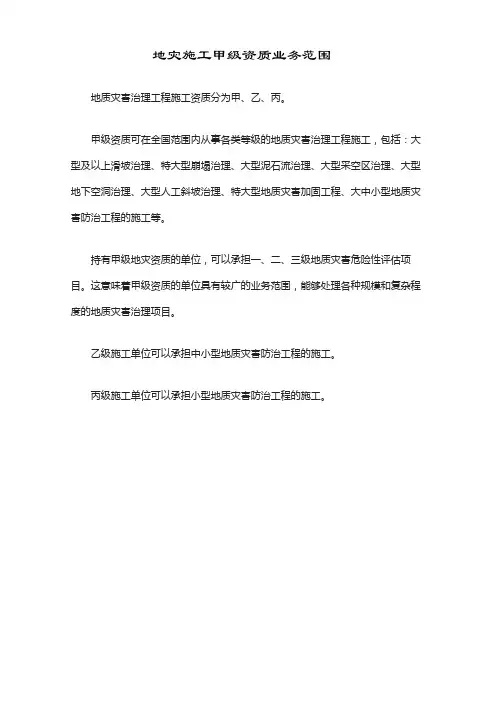 地灾施工甲级资质业务范围

地质灾害治理工程施工资质分为甲、乙、丙。

甲级资质可在全国范围内从事各类等级的地质灾害治理工程施工，包括：大型及以上滑坡治理、特大型崩塌治理、大型泥石流治理、大型采空区治理、大型地下空洞治理、大型人工斜坡治理、特大型地质灾害加固工程、大中小型地质灾害防治工程的施工等。

持有甲级地灾资质的单位，可以承担一、二、三级地质灾害危险性评估项目。这意味着甲级资质的单位具有较广的业务范围，能够处理各种规模和复杂程度的地质灾害治理项目。

乙级施工单位可以承担中小型地质灾害防治工程的施工。

丙级施工单位可以承担小型地质灾害防治工程的施工。